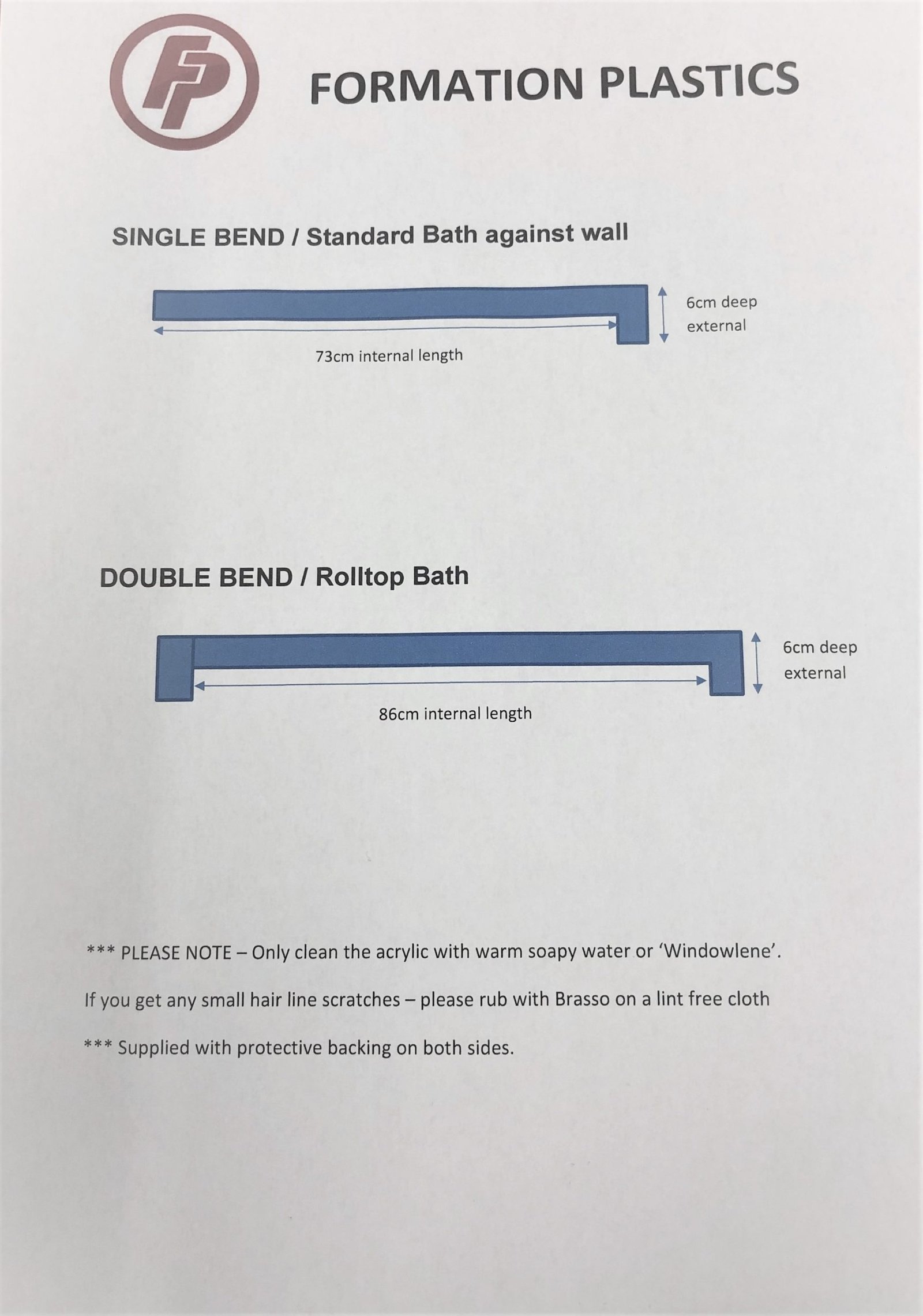 FP

FORMATION PLASTICS

SINGLE BEND / Standard Bath against wall

6cm deep
external

73cm internal length

DOUBLE BEND / Rolltop Bath

6cm deep
external

86cm internal length

*** PLEASE NOTE – Only clean the acrylic with warm soapy water or 'Windowlene'.

If you get any small hair line scratches – please rub with Brasso on a lint free cloth

*** Supplied with protective backing on both sides.